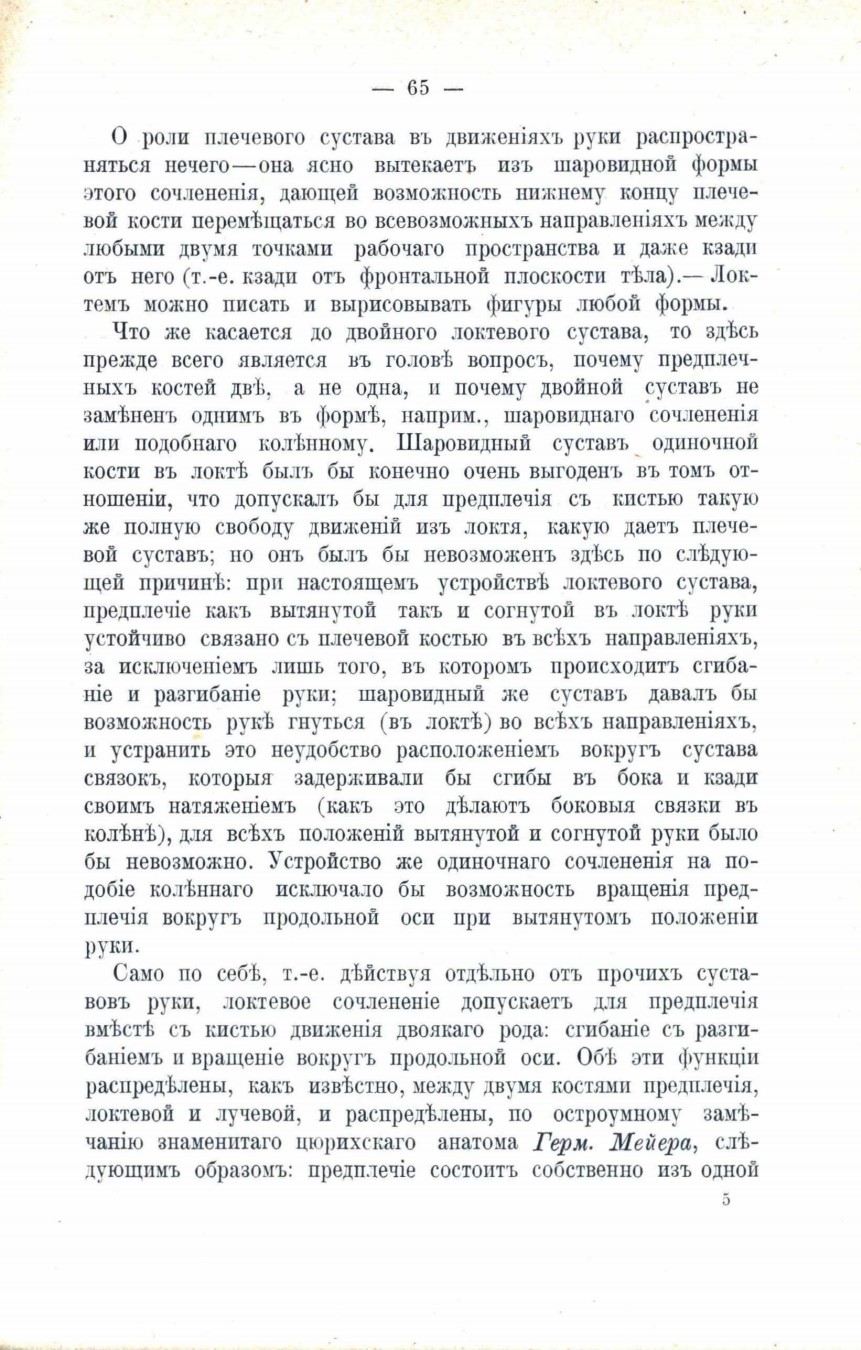 — 65 —

О роли плечевого сустава въ движеніяхъ руки распространяться нечего—она ясно вытекаетъ изъ шаровидной формы этого сочлененія, дающей возможность нижнему концу плечевой кости перемѣщаться во всевозможныхъ направленіяхъ между любыми двумя точками рабочаго пространства и даже кзади отъ него (т.-е. кзади отъ фронтальной плоскости тѣла).— Локтемъ можно писать и вырисовывать фигуры любой формы.

Что же касается до двойного локтевого сустава, то здѣсь прежде всего является въ головѣ вопросъ, почему предплечныхъ костей двѣ, а не одна, и почему двойной суставъ не замѣненъ однимъ въ формѣ, наприм., шаровиднаго сочлененія или подобнаго колѣнному. Шаровидный суставъ одиночной кости въ локтѣ былъ бы конечно очень выгоденъ въ томъ отношеніи, что допускалъ бы для предплечія съ кистью такую же полную свободу движеній изъ локтя, какую даетъ плечевой суставъ; но онъ былъ бы невозможенъ здѣсь по слѣдующей причинѣ: при настоящемъ устройствѣ локтевого сустава, предплечіе какъ вытянутой такъ и согнутой въ локтѣ руки устойчиво связано съ плечевой костью въ всѣхъ направленіяхъ, за исключеніемъ лишь того, въ которомъ происходитъ сгибаніе и разгибаніе руки; шаровидный же суставъ давалъ бы возможность рукѣ гнуться (въ локтѣ) во всѣхъ направленіяхъ, и устранить это неудобство расположеніемъ вокругъ сустава связокъ, которыя задерживали бы сгибы въ бока и кзади своимъ натяженіемъ (какъ это дѣлаютъ боковыя связки въ колѣнѣ), для всѣхъ положеній вытянутой и согнутой руки было бы невозможно. Устройство же одиночнаго сочлененія на подобіе колѣннаго исключало бы возможность вращенія предплечія вокругъ продольной оси при вытянутомъ положеніи руки.

Само по себѣ, т.-е. дѣйствуя отдѣльно отъ прочихъ суставовъ руки, локтевое сочлененіе допускаетъ для предплечія вмѣстѣ съ кистью движенія двоякаго рода: сгибаніе съ разгибаніемъ и вращеніе вокругъ продольной оси. Обѣ эти функціи распредѣлены, какъ извѣстно, между двумя костями предплечія, локтевой и лучевой, и распредѣлены, по остроумному замѣчанію знаменитаго цюрихскаго анатома Герм. Мейера, слѣдующимъ образомъ: предплечіе состоитъ собственно изъ одной

5